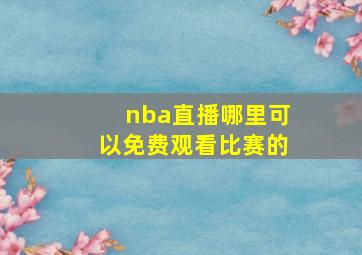 nba直播哪里可以免费观看比赛的